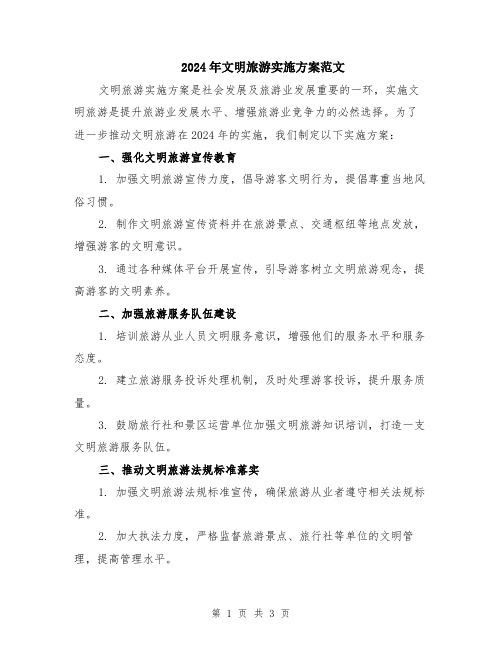 2024年文明旅游实施方案范文

文明旅游实施方案是社会发展及旅游业发展重要的一环，实施文明旅游是提升旅游业发展水平、增强旅游业竞争力的必然选择。为了进一步推动文明旅游在2024年的实施，我们制定以下实施方案：

一、强化文明旅游宣传教育

1. 加强文明旅游宣传力度，倡导游客文明行为，提倡尊重当地风俗习惯。

2. 制作文明旅游宣传资料并在旅游景点、交通枢纽等地点发放，增强游客的文明意识。

3. 通过各种媒体平台开展宣传，引导游客树立文明旅游观念，提高游客的文明素养。

二、加强旅游服务队伍建设

1. 培训旅游从业人员文明服务意识，增强他们的服务水平和服务态度。

2. 建立旅游服务投诉处理机制，及时处理游客投诉，提升服务质量。

3. 鼓励旅行社和景区运营单位加强文明旅游知识培训，打造一支文明旅游服务队伍。

三、推动文明旅游法规标准落实

1. 加强文明旅游法规标准宣传，确保旅游从业者遵守相关法规标准。

2. 加大执法力度，严格监督旅游景点、旅行社等单位的文明管理，提高管理水平。

第 1 页 共 3 页